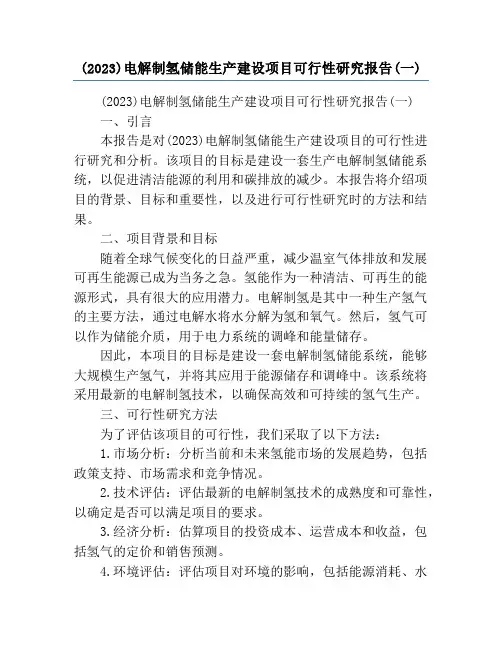 (2023)电解制氢储能生产建设项目可行性研究报告(一)

(2023)电解制氢储能生产建设项目可行性研究报告(一)

一、引言

本报告是对(2023)电解制氢储能生产建设项目的可行性进行研究和分析。该项目的目标是建设一套生产电解制氢储能系统，以促进清洁能源的利用和碳排放的减少。本报告将介绍项目的背景、目标和重要性，以及进行可行性研究时的方法和结果。

二、项目背景和目标

随着全球气候变化的日益严重，减少温室气体排放和发展可再生能源已成为当务之急。氢能作为一种清洁、可再生的能源形式，具有很大的应用潜力。电解制氢是其中一种生产氢气的主要方法，通过电解水将水分解为氢和氧气。然后，氢气可以作为储能介质，用于电力系统的调峰和能量储存。

因此，本项目的目标是建设一套电解制氢储能系统，能够大规模生产氢气，并将其应用于能源储存和调峰中。该系统将采用最新的电解制氢技术，以确保高效和可持续的氢气生产。

三、可行性研究方法

为了评估该项目的可行性，我们采取了以下方法：

1.市场分析：分析当前和未来氢能市场的发展趋势，包括政策支持、市场需求和竞争情况。

2.技术评估：评估最新的电解制氢技术的成熟度和可靠性，以确定是否可以满足项目的要求。

3.经济分析：估算项目的投资成本、运营成本和收益，包括氢气的定价和销售预测。

4.环境评估：评估项目对环境的影响，包括能源消耗、水